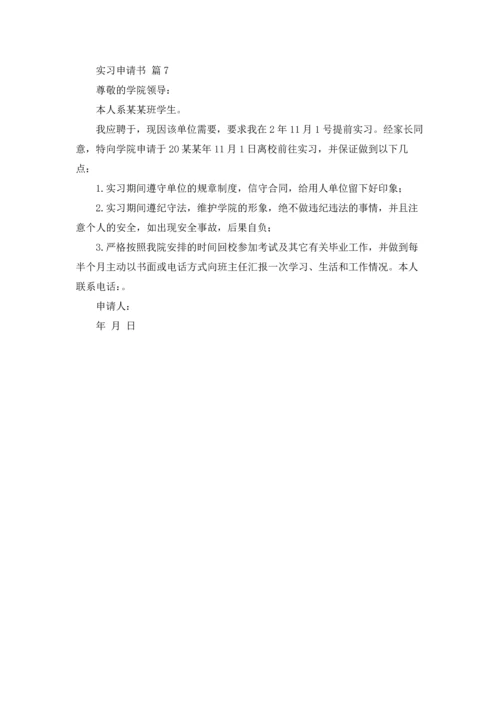 实习申请书 篇7

尊敬的学院领导：

本人系某某班学生。

我应聘于，现因该单位需要，要求我在2年11月1号提前实习。经家长同意，特向学院申请于20某某年11月1日离校前往实习，并保证做到以下几点：

1.实习期间遵守单位的规章制度，信守合同，给用人单位留下好印象；

2.实习期间遵纪守法，维护学院的形象，绝不做违纪违法的事情，并且注意个人的安全，如出现安全事故，后果自负；

3.严格按照我院安排的时间回校参加考试及其它有关毕业工作，并做到每半个月主动以书面或电话方式向班主任汇报一次学习、生活和工作情况。本人联系电话：。

申请人：

年 月 日